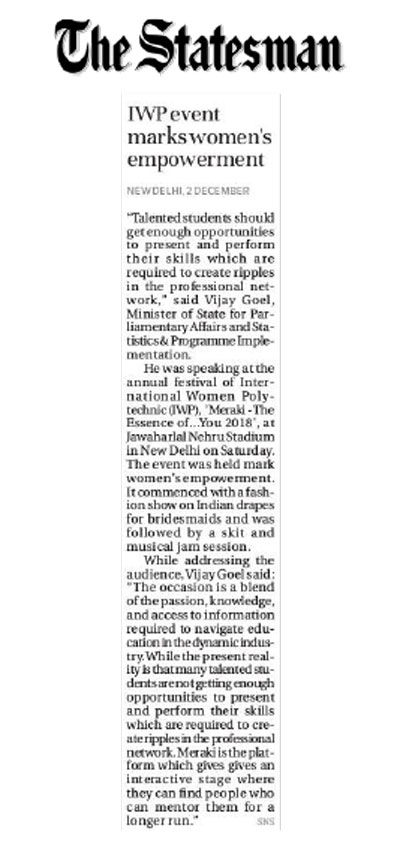 The Statesman

IWP event marks women's empowerment

NEW DELHI, 2 DECEMBER

"Talented students should get enough opportunities to present and perform their skills which are required to create ripples in the professional network," said Vijay Goel, Minister of State for Parliamentary Affairs and Statistics & Programme Implementation.

He was speaking at the annual festival of International Women Polytechnic (IWP), 'Meraki - The Essence of...You 2018', at Jawaharlal Nehru Stadium in New Delhi on Saturday. The event was held mark women's empowerment. It commenced with a fashion show on Indian drapes for bridesmaids and was followed by a skit and musical jam session.

While addressing the audience, Vijay Goel said: "The occasion is a blend of the passion, knowledge, and access to information required to navigate education in the dynamic industry. While the present reality is that many talented students are not getting enough opportunities to present and perform their skills which are required to create ripples in the professional network. Meraki is the platform which gives gives an interactive stage where they can find people who can mentor them for a longer run."

SNS